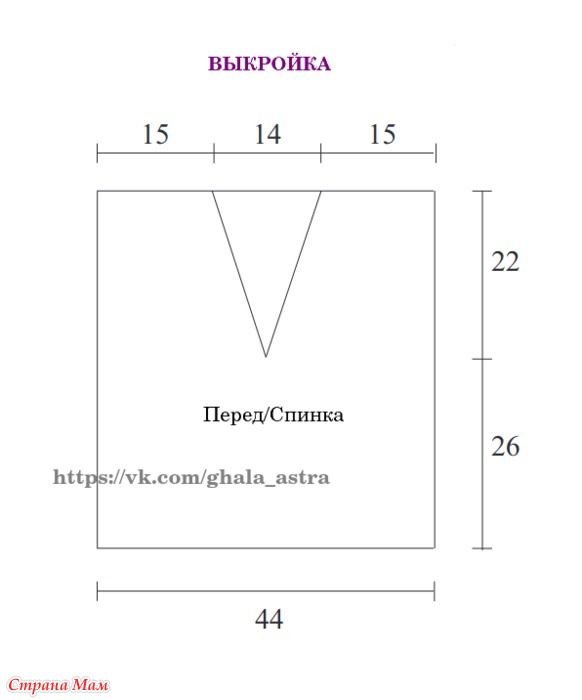 ВЫКРОЙКА

15
14
15

22

Перед/Спинка

26

https://vk.com/ghala_astra

44

Страна Мам